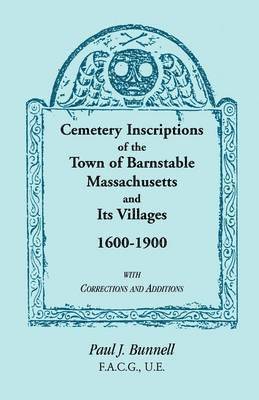 Cemetery Inscriptions of the Town of Barnstable Massachusetts and Its Villages

1600-1900

WITH CORRECTIONS AND ADDITIONS

Paul J. Bunnell
F.A.C.G., U.E.